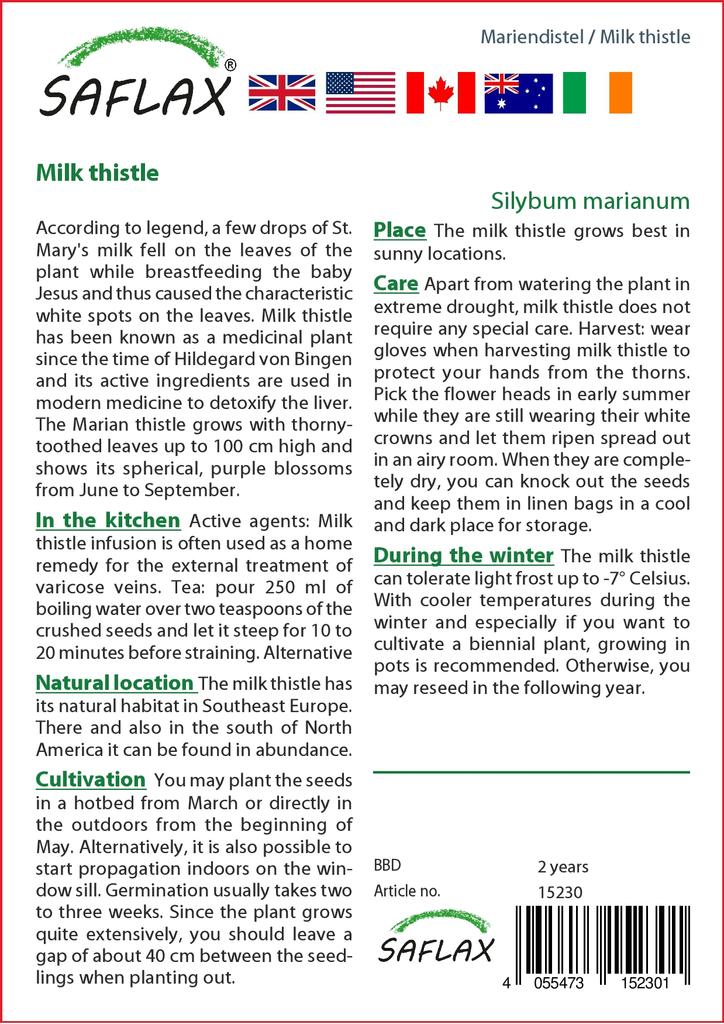 SAFLAX®

Mariendistel / Milk thistle

Milk thistle

Silybum marianum

According to legend, a few drops of St. Mary's milk fell on the leaves of the plant while breastfeeding the baby Jesus and thus caused the characteristic white spots on the leaves. Milk thistle has been known as a medicinal plant since the time of Hildegard von Bingen and its active ingredients are used in modern medicine to detoxify the liver. The Marian thistle grows with thorny-toothed leaves up to 100 cm high and shows its spherical, purple blossoms from June to September.

In the kitchen Active agents: Milk thistle infusion is often used as a home remedy for the external treatment of varicose veins. Tea: pour 250 ml of boiling water over two teaspoons of the crushed seeds and let it steep for 10 to 20 minutes before straining. Alternative

Natural location The milk thistle has its natural habitat in Southeast Europe. There and also in the south of North America it can be found in abundance.

Cultivation You may plant the seeds in a hotbed from March or directly in the outdoors from the beginning of May. Alternatively, it is also possible to start propagation indoors on the window sill. Germination usually takes two to three weeks. Since the plant grows quite extensively, you should leave a gap of about 40 cm between the seedlings when planting out.

Place The milk thistle grows best in sunny locations.

Care Apart from watering the plant in extreme drought, milk thistle does not require any special care. Harvest: wear gloves when harvesting milk thistle to protect your hands from the thorns. Pick the flower heads in early summer while they are still wearing their white crowns and let them ripen spread out in an airy room. When they are completely dry, you can knock out the seeds and keep them in linen bags in a cool and dark place for storage.

During the winter The milk thistle can tolerate light frost up to -7° Celsius. With cooler temperatures during the winter and especially if you want to cultivate a biennial plant, growing in pots is recommended. Otherwise, you may reseed in the following year.

BBD 2 years
Article no. 15230

SAFLAX

4 055473 152301